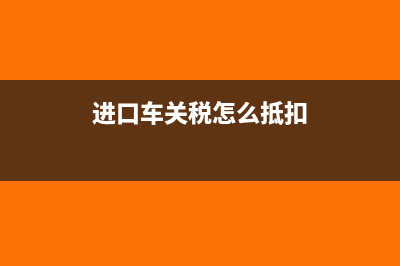 进口车关税怎么抵扣